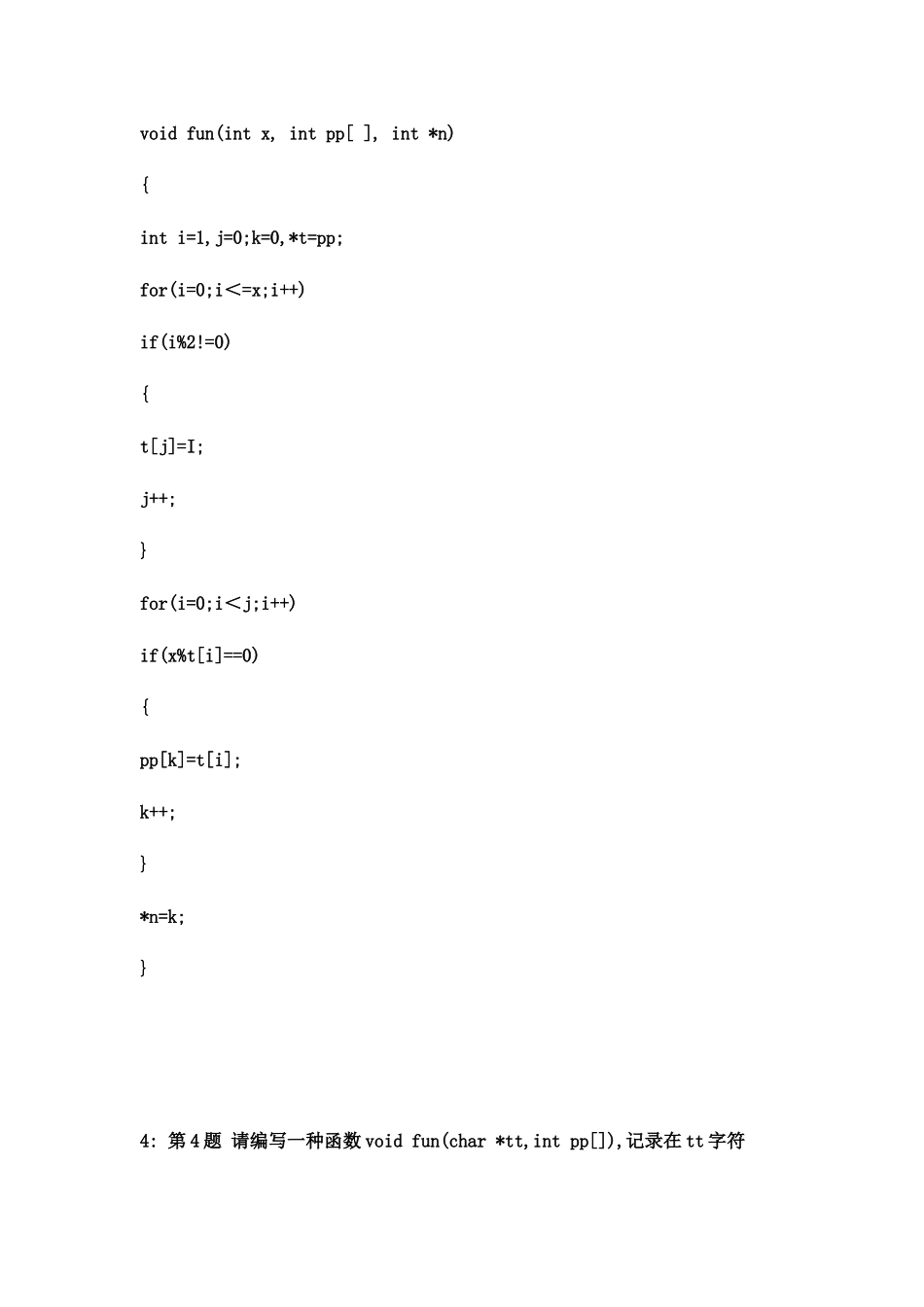 void fun(int x, int pp[ ], int *n)

{

int i=1,j=0;k=0,*t=pp;

for(i=0;i<=x;i++)

if(i%2!=0)

{

t[j]=I;

j++;

}

for(i=0;i<j;i++)

if(x%t[i]==0)

{

pp[k]=t[i];

k++;

}

*n=k;

}

4: 第4题 请编写一种函数void fun(char *tt,int pp[]),记录在tt字符